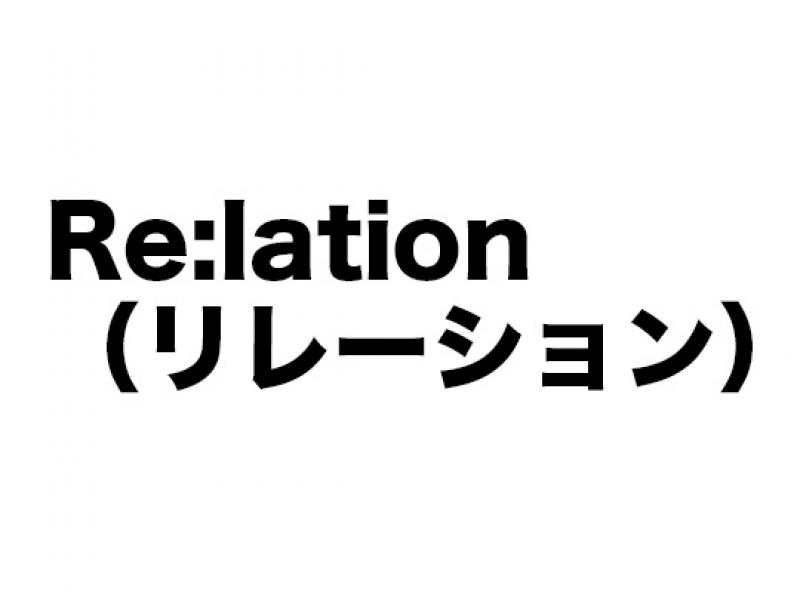 Re:lation
（リレーション）